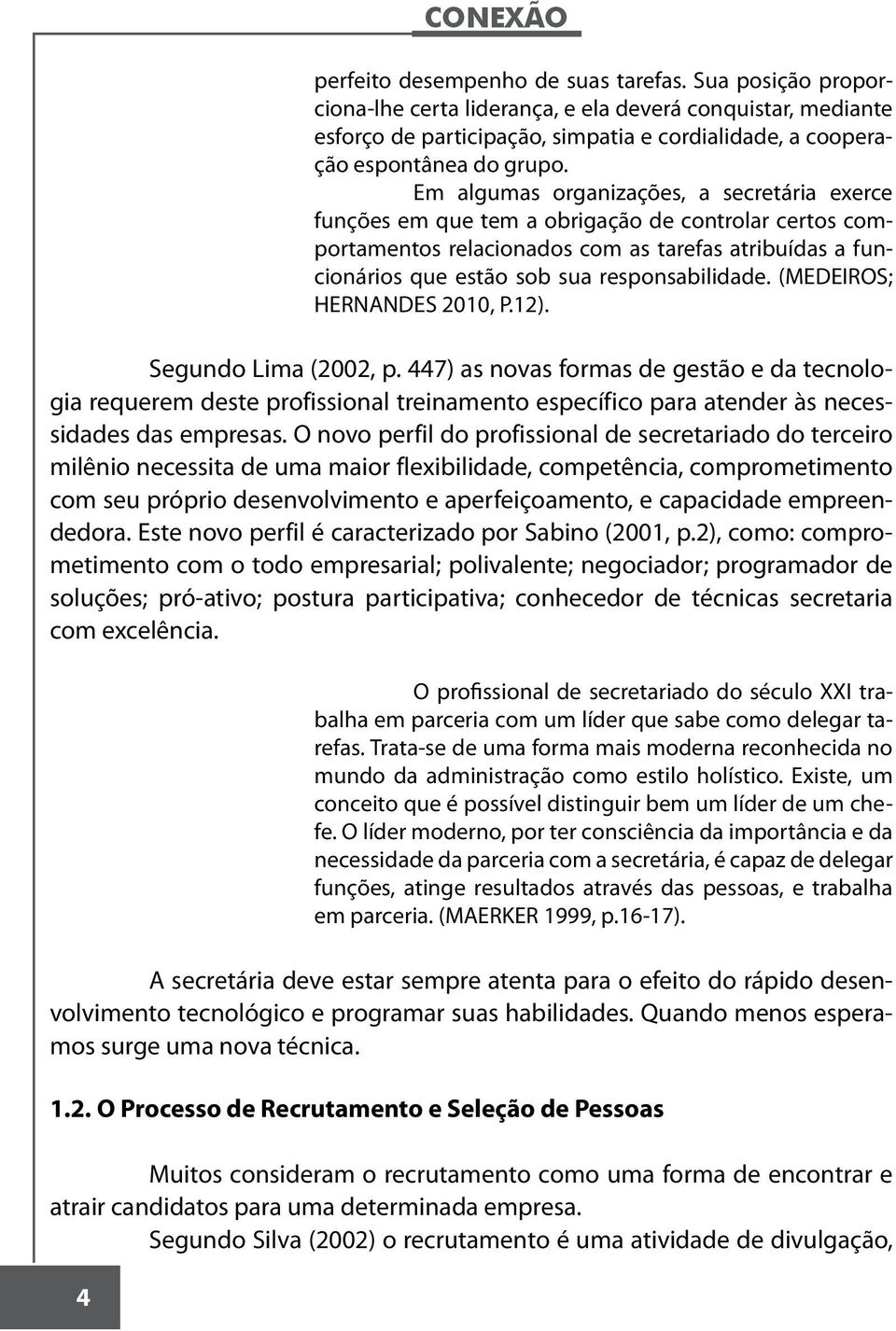 CONEXÃO

perfeito desempenho de suas tarefas. Sua posição proporciona-lhe certa liderança, e ela deverá conquistar, mediante esforço de participação, simpatia e cordialidade, a cooperação espontânea do grupo.

Em algumas organizações, a secretária exerce funções em que tem a obrigação de controlar certos comportamentos relacionados com as tarefas atribuídas a funcionários que estão sob sua responsabilidade. (MEDEIROS; HERNANDES 2010, P.12).

Segundo Lima (2002, p. 447) as novas formas de gestão e da tecnologia requerem deste profissional treinamento específico para atender às necessidades das empresas. O novo perfil do profissional de secretariado do terceiro milênio necessita de uma maior flexibilidade, competência, comprometimento com seu próprio desenvolvimento e aperfeiçoamento, e capacidade empreendedora. Este novo perfil é caracterizado por Sabino (2001, p.2), como: comprometimento com o todo empresarial; polivalente; negociador; programador de soluções; pró-ativo; postura participativa; conhecedor de técnicas secretaria com excelência.

O profissional de secretariado do século XXI trabalha em parceria com um líder que sabe como delegar tarefas. Trata-se de uma forma mais moderna reconhecida no mundo da administração como estilo holístico. Existe, um conceito que é possível distinguir bem um líder de um chefe. O líder moderno, por ter consciência da importância e da necessidade da parceria com a secretária, é capaz de delegar funções, atinge resultados através das pessoas, e trabalha em parceria. (MAERKER 1999, p.16-17).

A secretária deve estar sempre atenta para o efeito do rápido desenvolvimento tecnológico e programar suas habilidades. Quando menos esperamos surge uma nova técnica.

1.2. O Processo de Recrutamento e Seleção de Pessoas

Muitos consideram o recrutamento como uma forma de encontrar e atrair candidatos para uma determinada empresa.

Segundo Silva (2002) o recrutamento é uma atividade de divulgação,

4